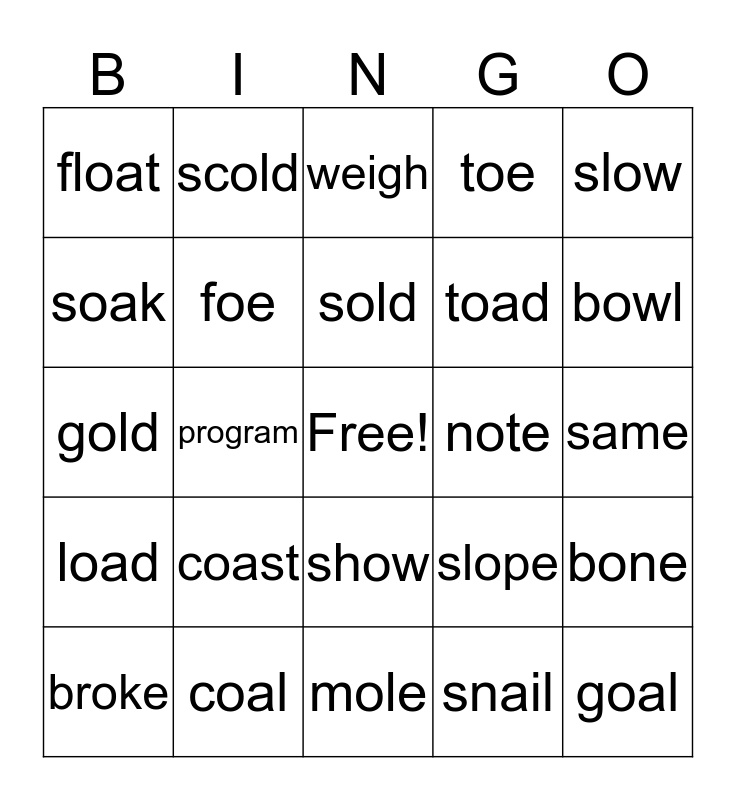 | B | I | N | G | O |
|---|---|---|---|---|
| float | scold | weigh | toe | slow |
| soak | foe | sold | toad | bowl |
| gold | program | Free! | note | same |
| load | coast | show | slope | bone |
| broke | coal | mole | snail | goal |